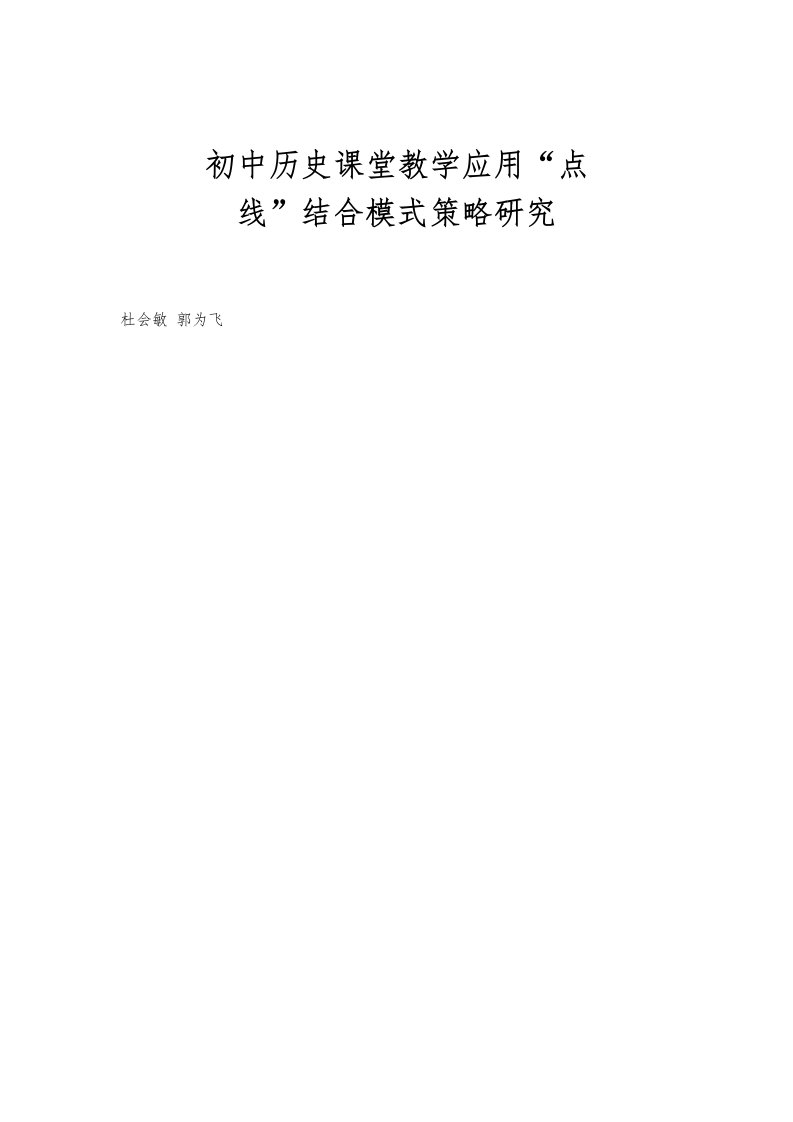 初中历史课堂教学应用“点线”结合模式策略研究

杜会敏 郭为飞